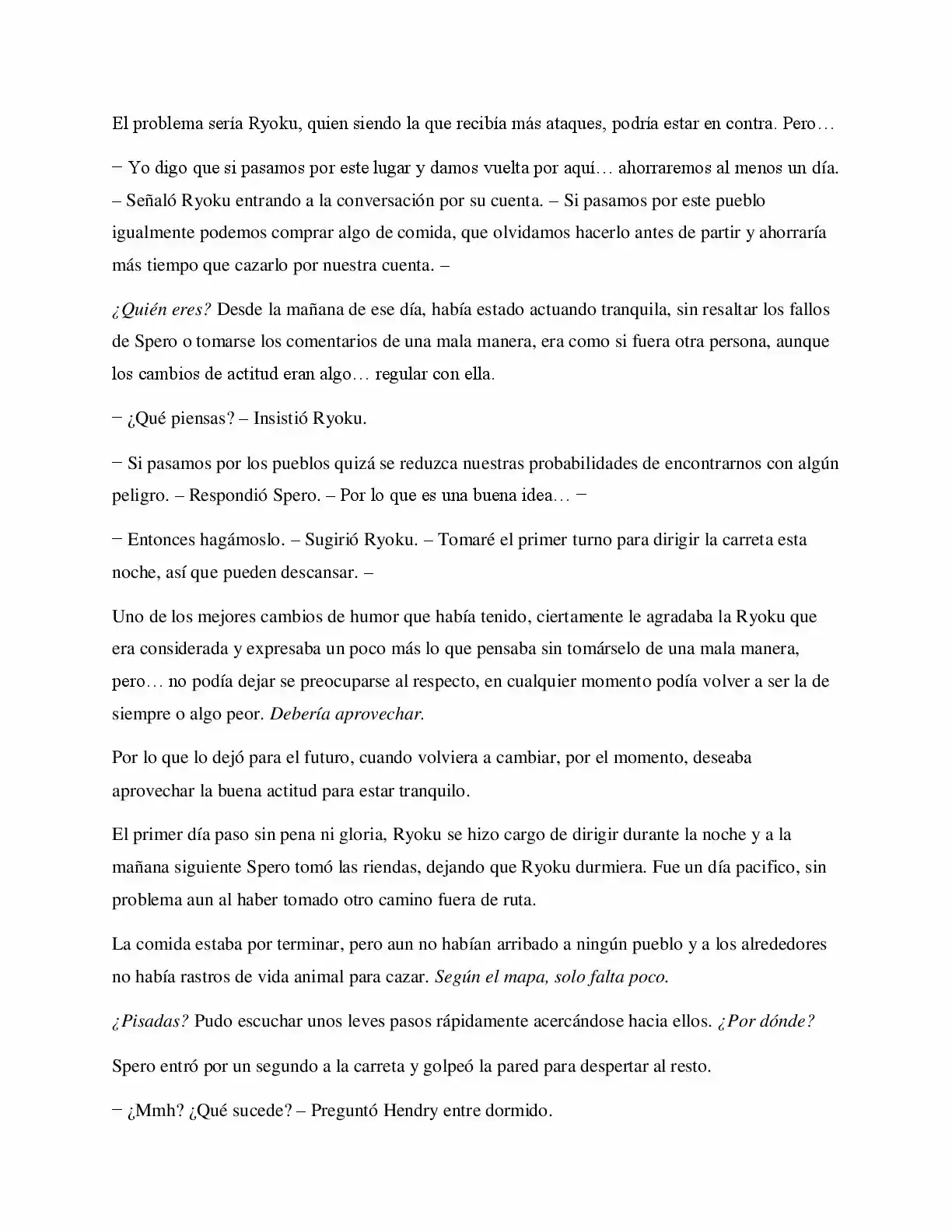 El problema sería Ryoku, quien siendo la que recibía más ataques, podría estar en contra. Pero…

− Yo digo que si pasamos por este lugar y damos vuelta por aquí… ahorraremos al menos un día. – Señaló Ryoku entrando a la conversación por su cuenta. – Si pasamos por este pueblo igualmente podemos comprar algo de comida, que olvidamos hacerlo antes de partir y ahorraría más tiempo que cazarlo por nuestra cuenta. –

¿Quién eres? Desde la mañana de ese día, había estado actuando tranquila, sin resaltar los fallos de Spero o tomarse los comentarios de una mala manera, era como si fuera otra persona, aunque los cambios de actitud eran algo… regular con ella.

− ¿Qué piensas? – Insistió Ryoku.

− Si pasamos por los pueblos quizá se reduzca nuestras probabilidades de encontrarnos con algún peligro. – Respondió Spero. – Por lo que es una buena idea… −

− Entonces hagámoslo. – Sugirió Ryoku. – Tomaré el primer turno para dirigir la carreta esta noche, así que pueden descansar. –

Uno de los mejores cambios de humor que había tenido, ciertamente le agradaba la Ryoku que era considerada y expresaba un poco más lo que pensaba sin tomárselo de una mala manera, pero… no podía dejar se preocuparse al respecto, en cualquier momento podía volver a ser la de siempre o algo peor. Debería aprovechar.

Por lo que lo dejó para el futuro, cuando volviera a cambiar, por el momento, deseaba aprovechar la buena actitud para estar tranquilo.

El primer día paso sin pena ni gloria, Ryoku se hizo cargo de dirigir durante la noche y a la mañana siguiente Spero tomó las riendas, dejando que Ryoku durmiera. Fue un día pacifico, sin problema aun al haber tomado otro camino fuera de ruta.

La comida estaba por terminar, pero aun no habían arribado a ningún pueblo y a los alrededores no había rastros de vida animal para cazar. Según el mapa, solo falta poco.

¿Pisadas? Pudo escuchar unos leves pasos rápidamente acercándose hacia ellos. ¿Por dónde?

Spero entró por un segundo a la carreta y golpeó la pared para despertar al resto.

− ¿Mmh? ¿Qué sucede? – Preguntó Hendry entre dormido.